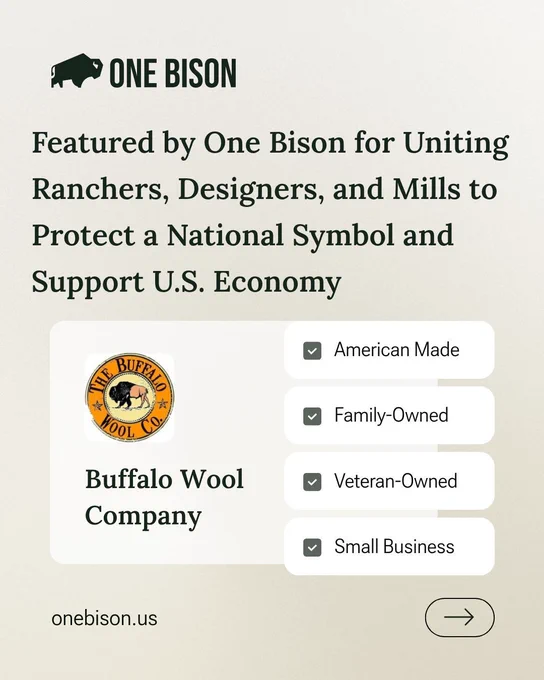 ONE BISON

Featured by One Bison for Uniting Ranchers, Designers, and Mills to Protect a National Symbol and Support U.S. Economy

THE BUFFALO WOOL CO.

Buffalo Wool Company

☑ American Made

☑ Family-Owned

☑ Veteran-Owned

☑ Small Business

onebison.us

→